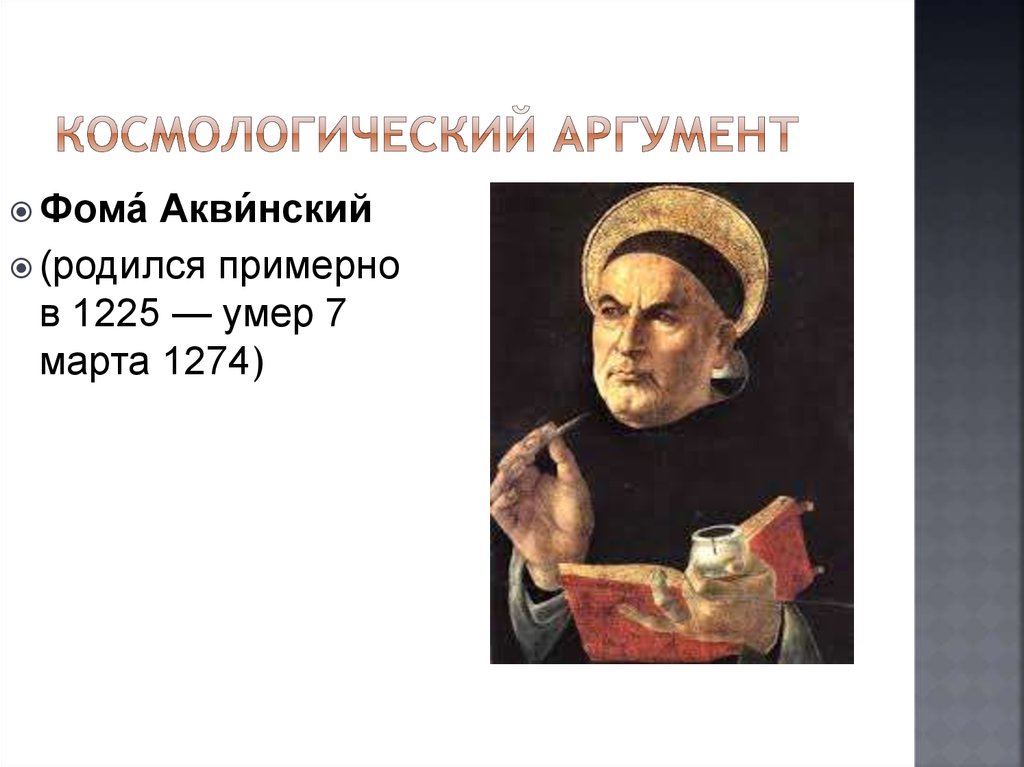 КОСМОЛОГИЧЕСКИЙ АРГУМЕНТ

Фома́ Акви́нский

(родился примерно в 1225 — умер 7 марта 1274)